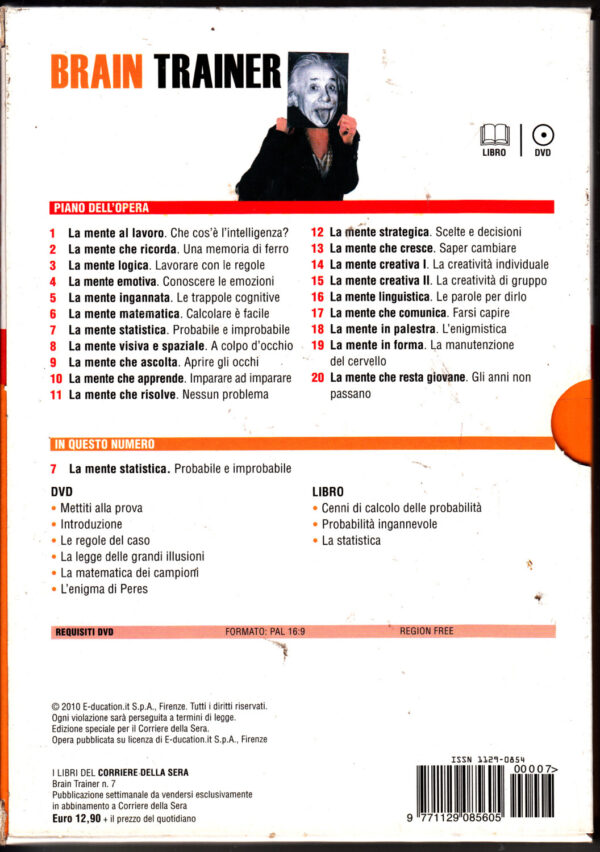 BRAIN TRAINER

LIBRO DVD

PIANO DELL'OPERA

1 La mente al lavoro. Che cos'è l'intelligenza?
2 La mente che ricorda. Una memoria di ferro
3 La mente logica. Lavorare con le regole
4 La mente emotiva. Conoscere le emozioni
5 La mente ingannata. Le trappole cognitive
6 La mente matematica. Calcolare è facile
7 La mente statistica. Probabile e improbabile
8 La mente visiva e spaziale. A colpo d'occhio
9 La mente che ascolta. Aprire gli occhi
10 La mente che apprende. Imparare ad imparare
11 La mente che risolve. Nessun problema
12 La mente strategica. Scelte e decisioni
13 La mente che cresce. Saper cambiare
14 La mente creativa I. La creatività individuale
15 La mente creativa II. La creatività di gruppo
16 La mente linguistica. Le parole per dirlo
17 La mente che comunica. Farsi capire
18 La mente in palestra. L'enigmistica
19 La mente in forma. La manutenzione del cervello
20 La mente che resta giovane. Gli anni non passano

IN QUESTO NUMERO

7 La mente statistica. Probabile e improbabile

DVD
• Mettiti alla prova
• Introduzione
• Le regole del caso
• La legge delle grandi illusioni
• La matematica dei campioni
• L'enigma di Peres

LIBRO
• Cenni di calcolo delle probabilità
• Probabilità ingannevole
• La statistica

REQUISITI DVD FORMATO: PAL 16:9 REGION FREE

© 2010 E-ducation.it S.p.A., Firenze. Tutti i diritti riservati.
Ogni violazione sarà perseguita a termini di legge.
Edizione speciale per il Corriere della Sera.
Opera pubblicata su licenza di E-ducation.it S.p.A., Firenze

I LIBRI DEL CORRIERE DELLA SERA
Brain Trainer n. 7
Pubblicazione settimanale da vendersi esclusivamente in abbinamento a Corriere della Sera
Euro 12,90 + il prezzo del quotidiano

ISSN 1129-0854
00007>
9 771129 085605